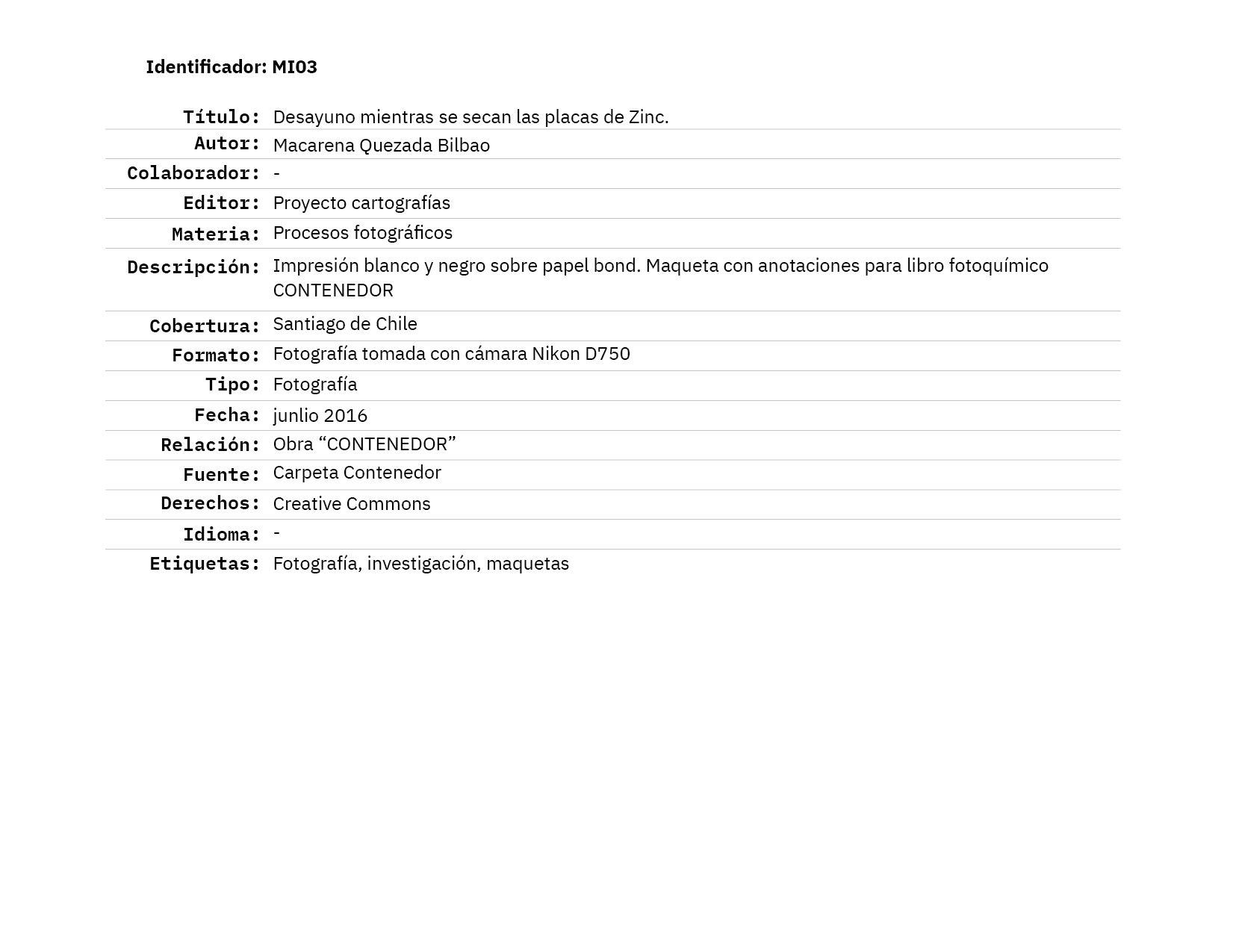 Identificador: MI03

| | |
|---|---|
| Título: | Desayuno mientras se secan las placas de Zinc. |
| Autor: | Macarena Quezada Bilbao |
| Colaborador: | - |
| Editor: | Proyecto cartografías |
| Materia: | Procesos fotográficos |
| Descripción: | Impresión blanco y negro sobre papel bond. Maqueta con anotaciones para libro fotoquímico CONTENEDOR |
| Cobertura: | Santiago de Chile |
| Formato: | Fotografía tomada con cámara Nikon D750 |
| Tipo: | Fotografía |
| Fecha: | junlio 2016 |
| Relación: | Obra “CONTENEDOR” |
| Fuente: | Carpeta Contenedor |
| Derechos: | Creative Commons |
| Idioma: | - |
| Etiquetas: | Fotografía, investigación, maquetas |